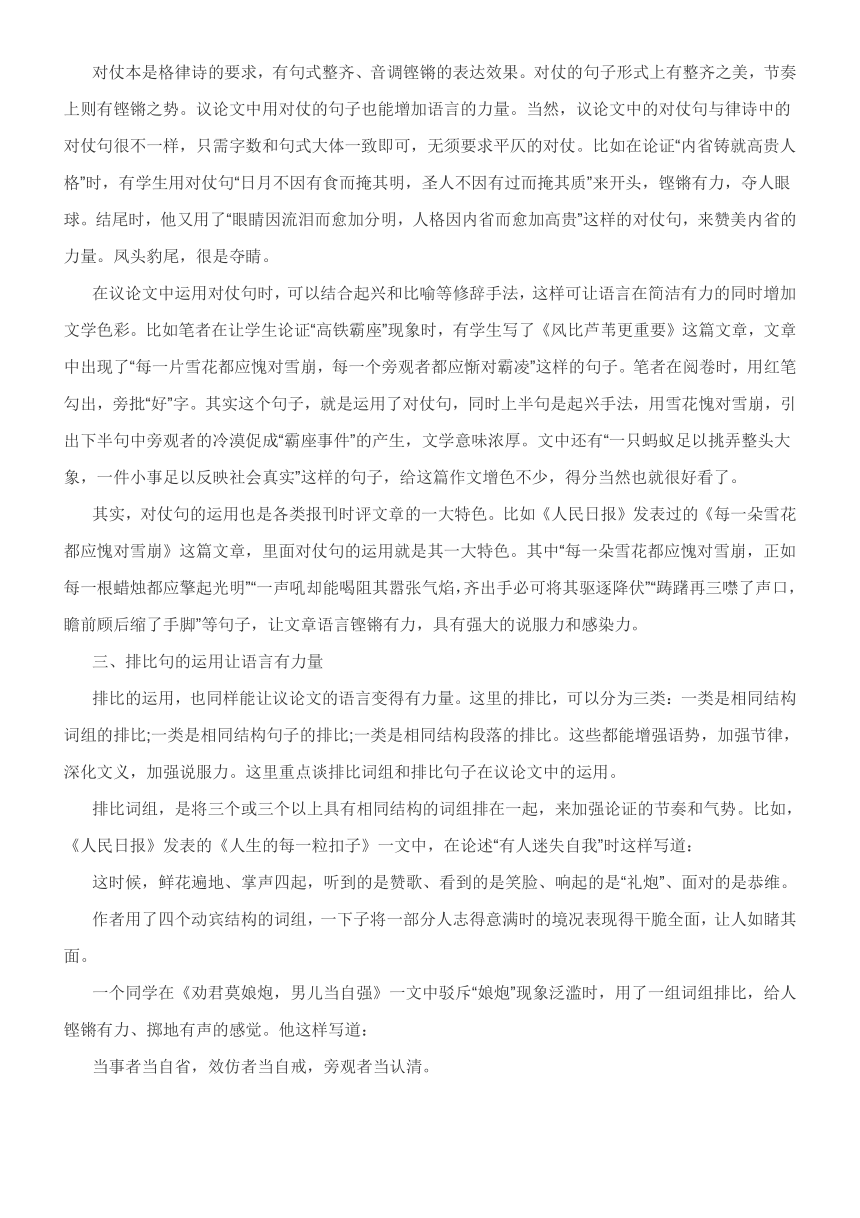 对仗本是格律诗的要求，有句式整齐、音调铿锵的表达效果。对仗的句子形式上有整齐之美，节奏上则有铿锵之势。议论文中用对仗的句子也能增加语言的力量。当然，议论文中的对仗句与律诗中的对仗句很不一样，只需字数和句式大体一致即可，无须要求平仄的对仗。比如在论证“内省铸就高贵人格”时，有学生用对仗句“日月不因有食而掩其明，圣人不因有过而掩其质”来开头，铿锵有力，夺人眼球。结尾时，他又用了“眼睛因流泪而愈加分明，人格因内省而愈加高贵”这样的对仗句，来赞美内省的力量。凤头豹尾，很是夺睛。

在议论文中运用对仗句时，可以结合起兴和比喻等修辞手法，这样可让语言在简洁有力的同时增加文学色彩。比如笔者在让学生论证“高铁霸座”现象时，有学生写了《风比芦苇更重要》这篇文章，文章中出现了“每一片雪花都应愧对雪崩，每一个旁观者都应惭对霸凌”这样的句子。笔者在阅卷时，用红笔勾出，旁批“好”字。其实这个句子，就是运用了对仗句，同时上半句是起兴手法，用雪花愧对雪崩，引出下半句中旁观者的冷漠促成“霸座事件”的产生，文学意味浓厚。文中还有“一只蚂蚁足以挑弄整头大象，一件小事足以反映社会真实”这样的句子，给这篇作文增色不少，得分当然也就很好看了。

其实，对仗句的运用也是各类报刊时评文章的一大特色。比如《人民日报》发表过的《每一朵雪花都应愧对雪崩》这篇文章，里面对仗句的运用就是其一大特色。其中“每一朵雪花都应愧对雪崩，正如每一根蜡烛都应擎起光明”“一声吼却能喝阻其嚣张气焰，齐出手必可将其驱逐降伏”“踌躇再三噤了声口，瞻前顾后缩了手脚”等句子，让文章语言铿锵有力，具有强大的说服力和感染力。

三、排比句的运用让语言有力量

排比的运用，也同样能让议论文的语言变得有力量。这里的排比，可以分为三类：一类是相同结构词组的排比;一类是相同结构句子的排比;一类是相同结构段落的排比。这些都能增强语势，加强节律，深化文义，加强说服力。这里重点谈排比词组和排比句子在议论文中的运用。

排比词组，是将三个或三个以上具有相同结构的词组排在一起，来加强论证的节奏和气势。比如，《人民日报》发表的《人生的每一粒扣子》一文中，在论述“有人迷失自我”时这样写道：

这时候，鲜花遍地、掌声四起，听到的是赞歌、看到的是笑脸、响起的是“礼炮”、面对的是恭维。

作者用了四个动宾结构的词组，一下子将一部分人志得意满时的境况表现得干脆全面，让人如睹其面。

一个同学在《劝君莫娘炮，男儿当自强》一文中驳斥“娘炮”现象泛滥时，用了一组词组排比，给人铿锵有力、掷地有声的感觉。他这样写道：

当事者当自省，效仿者当自戒，旁观者当认清。